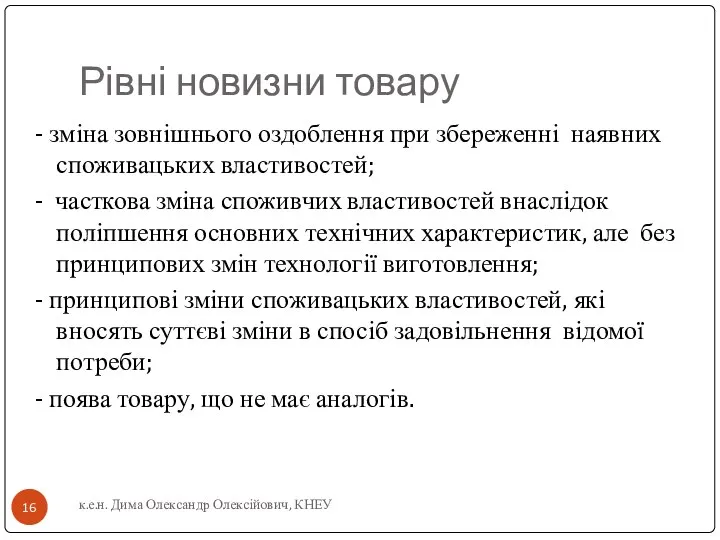 Рівні новизни товару

- зміна зовнішнього оздоблення при збереженні наявних споживацьких властивостей;

- часткова зміна споживчих властивостей внаслідок поліпшення основних технічних характеристик, але без принципових змін технології виготовлення;

- принципові зміни споживацьких властивостей, які вносять суттєві зміни в спосіб задовільнення відомої потреби;

- поява товару, що не має аналогів.

16

к.е.н. Дима Олександр Олексійович, КНЕУ